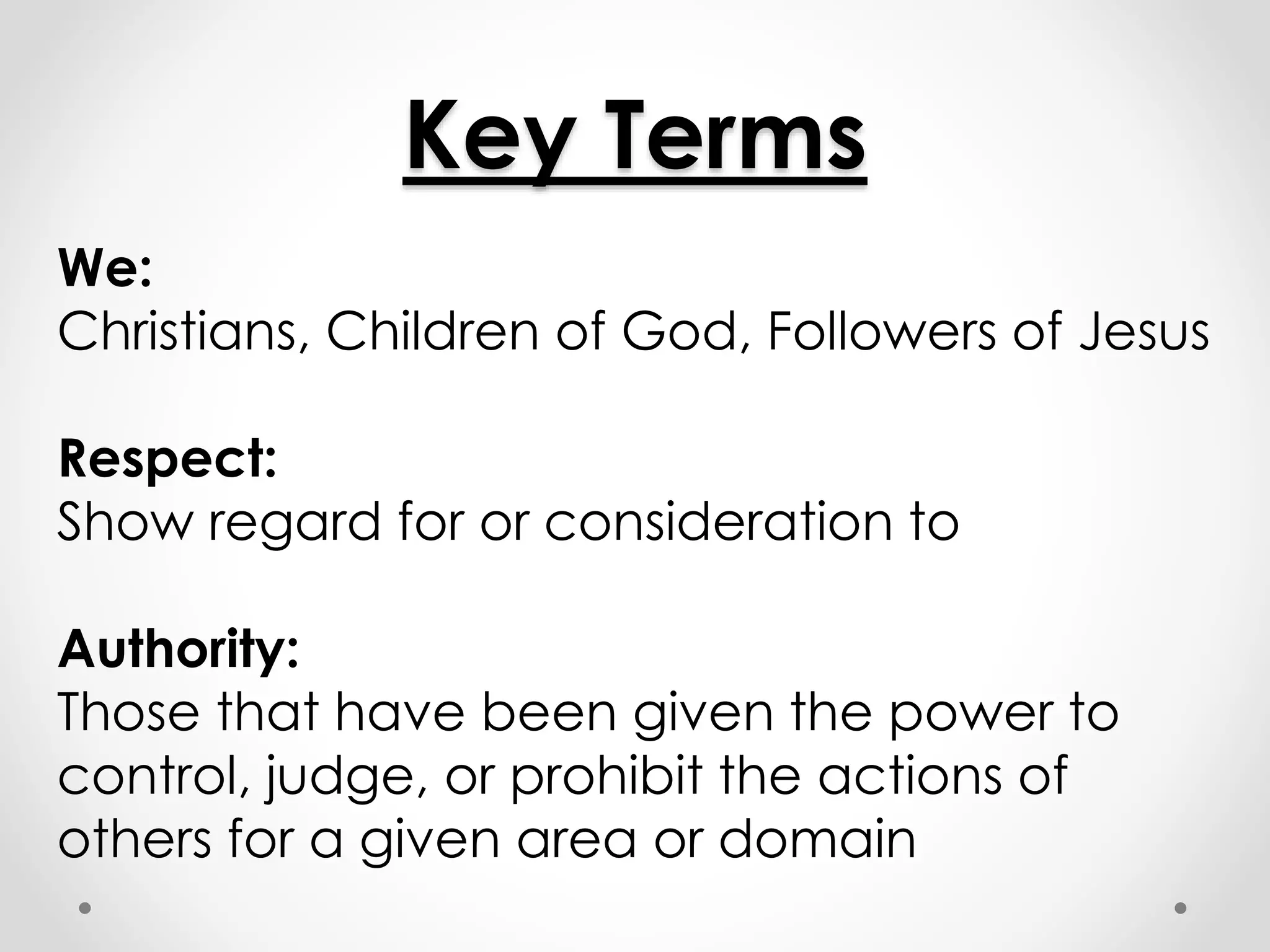 Key Terms

We:
Christians, Children of God, Followers of Jesus

Respect:
Show regard for or consideration to

Authority:
Those that have been given the power to control, judge, or prohibit the actions of others for a given area or domain